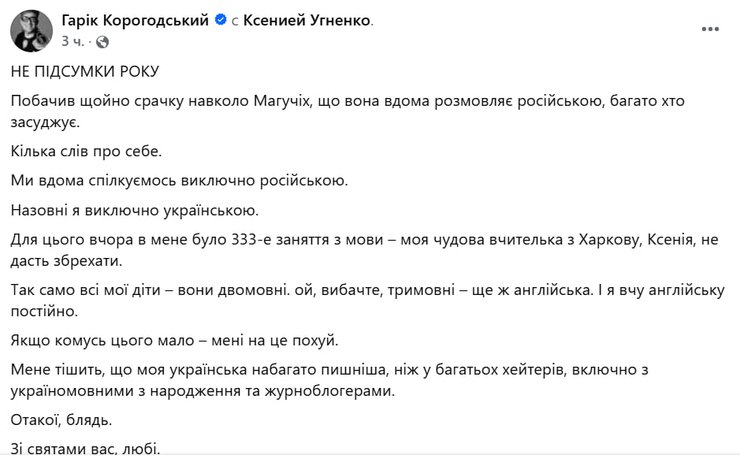 Гарік Корогодський с Ксенией Угненко.
3 ч.

НЕ ПІДСУМКИ РОКУ

Побачив щойно срачку навколо Магучіх, що вона вдома розмовляє російською, багато хто засуджує.

Кілька слів про себе.

Ми вдома спілкуємось виключно російською.

Назовні я виключно українською.

Для цього вчора в мене було 333-е заняття з мови – моя чудова вчителька з Харкову, Ксенія, не дасть збрехати.

Так само всі мої діти – вони двомовні. ой, вибачте, тримовні – ще ж англійська. І я вчу англійську постійно.

Якщо комусь цього мало – мені на це похуй.

Мене тішить, що моя українська набагато пишніша, ніж у багатьох хейтерів, включно з україномовними з народження та журноблогерами.

Отакої, блядь.

Зі святами вас, любі.